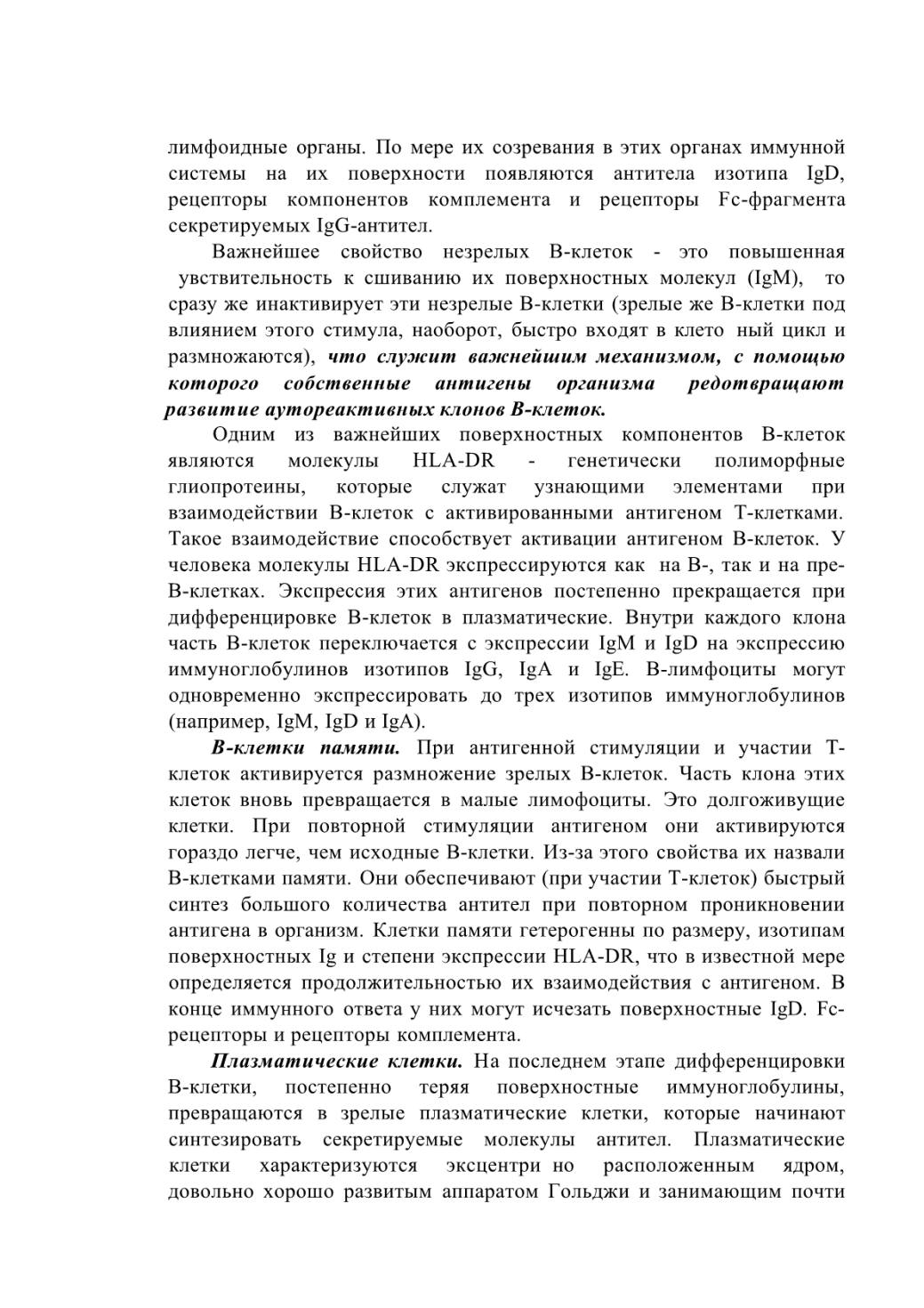 лимфоидные органы. По мере их созревания в этих органах иммунной системы на их поверхности появляются антитела изотипа IgD, рецепторы компонентов комплемента и рецепторы Fc-фрагмента секретируемых IgG-антител.

Важнейшее свойство незрелых В-клеток - это повышенная увствительность к сшиванию их поверхностных молекул (IgM), то сразу же инактивирует эти незрелые В-клетки (зрелые же В-клетки под влиянием этого стимула, наоборот, быстро входят в клето ный цикл и размножаются), что служит важнейшим механизмом, с помощью которого собственные антигены организма редотвращают развитие аутореактивных клонов В-клеток.

Одним из важнейших поверхностных компонентов В-клеток являются молекулы HLA-DR - генетически полиморфные глиопротеины, которые служат узнающими элементами при взаимодействии В-клеток с активированными антигеном Т-клетками. Такое взаимодействие способствует активации антигеном В-клеток. У человека молекулы HLA-DR экспрессируются как на В-, так и на пре-В-клетках. Экспрессия этих антигенов постепенно прекращается при дифференцировке В-клеток в плазматические. Внутри каждого клона часть В-клеток переключается с экспрессии IgM и IgD на экспрессию иммуноглобулинов изотипов IgG, IgA и IgE. В-лимфоциты могут одновременно экспрессировать до трех изотипов иммуноглобулинов (например, IgM, IgD и IgA).

В-клетки памяти. При антигенной стимуляции и участии Т-клеток активируется размножение зрелых В-клеток. Часть клона этих клеток вновь превращается в малые лимофоциты. Это долгоживущие клетки. При повторной стимуляции антигеном они активируются гораздо легче, чем исходные В-клетки. Из-за этого свойства их назвали В-клетками памяти. Они обеспечивают (при участии Т-клеток) быстрый синтез большого количества антител при повторном проникновении антигена в организм. Клетки памяти гетерогенны по размеру, изотипам поверхностных Ig и степени экспрессии HLA-DR, что в известной мере определяется продолжительностью их взаимодействия с антигеном. В конце иммунного ответа у них могут исчезать поверхностные IgD. Fc-рецепторы и рецепторы комплемента.

Плазматические клетки. На последнем этапе дифференцировки В-клетки, постепенно теряя поверхностные иммуноглобулины, превращаются в зрелые плазматические клетки, которые начинают синтезировать секретируемые молекулы антител. Плазматические клетки характеризуются эксцентри но расположенным ядром, довольно хорошо развитым аппаратом Гольджи и занимающим почти